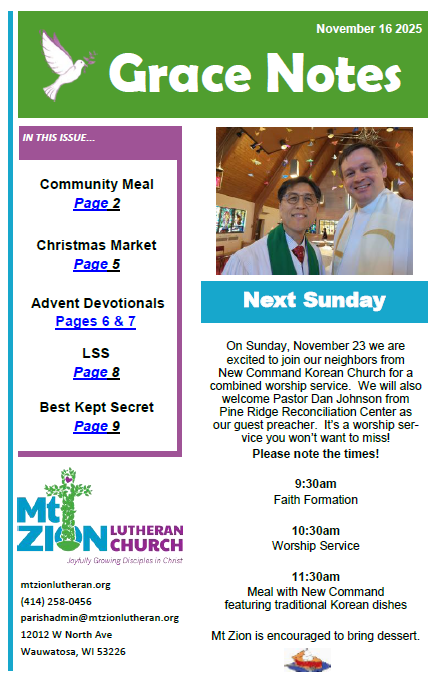 November 16 2025

Grace Notes

IN THIS ISSUE...

Community Meal
Page 2

Christmas Market
Page 5

Advent Devotionals
Pages 6 & 7

LSS
Page 8

Best Kept Secret
Page 9

Mt ZION LUTHERAN CHURCH
Joyfully Growing Disciples in Christ

mtzionlutheran.org
(414) 258-0456
parishadmin@mtzionlutheran.org
12012 W North Ave
Wauwatosa, WI 53226

Next Sunday

On Sunday, November 23 we are excited to join our neighbors from New Command Korean Church for a combined worship service. We will also welcome Pastor Dan Johnson from Pine Ridge Reconciliation Center as our guest preacher. It's a worship service you won't want to miss!

Please note the times!

9:30am
Faith Formation

10:30am
Worship Service

11:30am
Meal with New Command
featuring traditional Korean dishes

Mt Zion is encouraged to bring dessert.